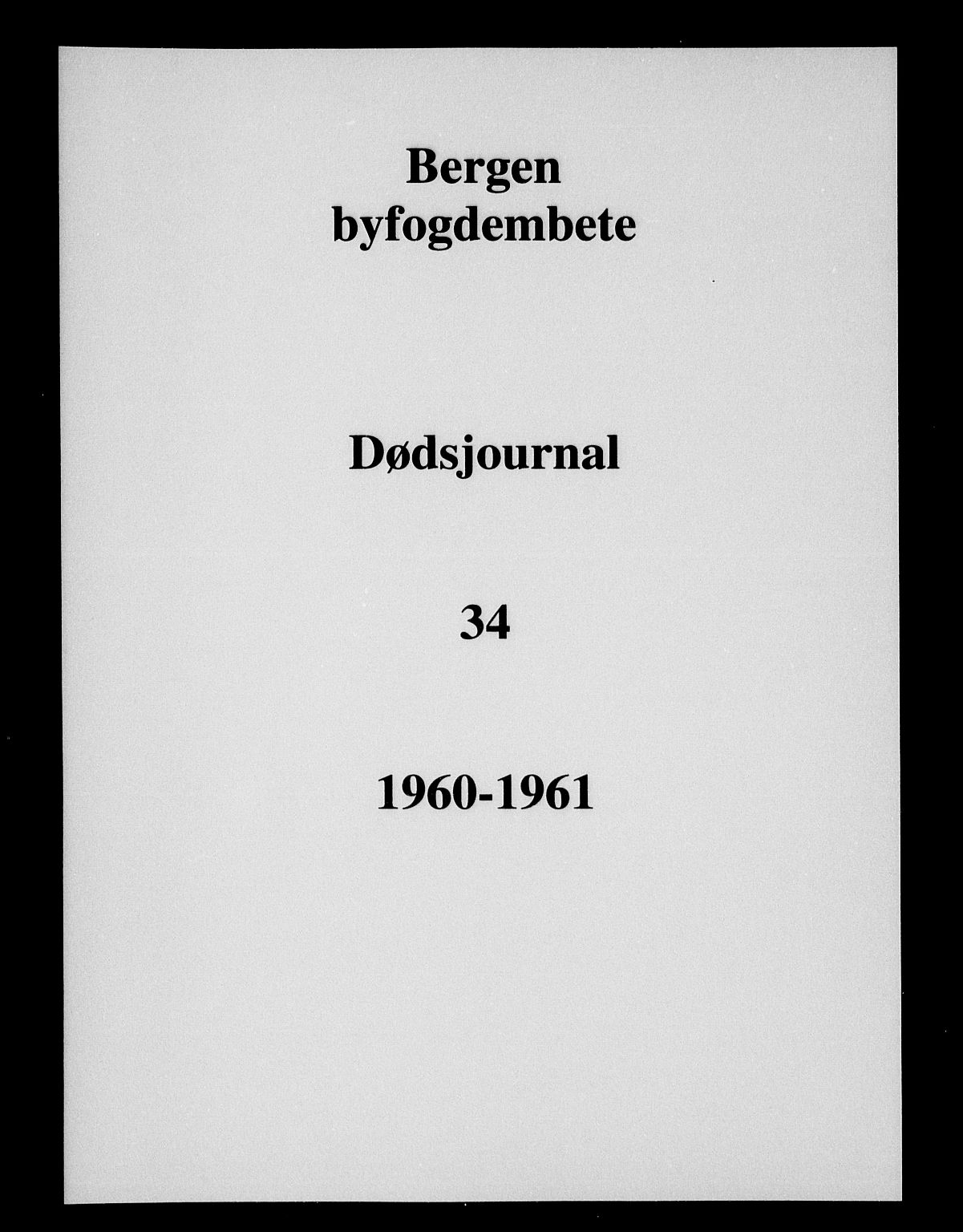 Bergen
byfogdembete

Dødsjournal

34

1960-1961